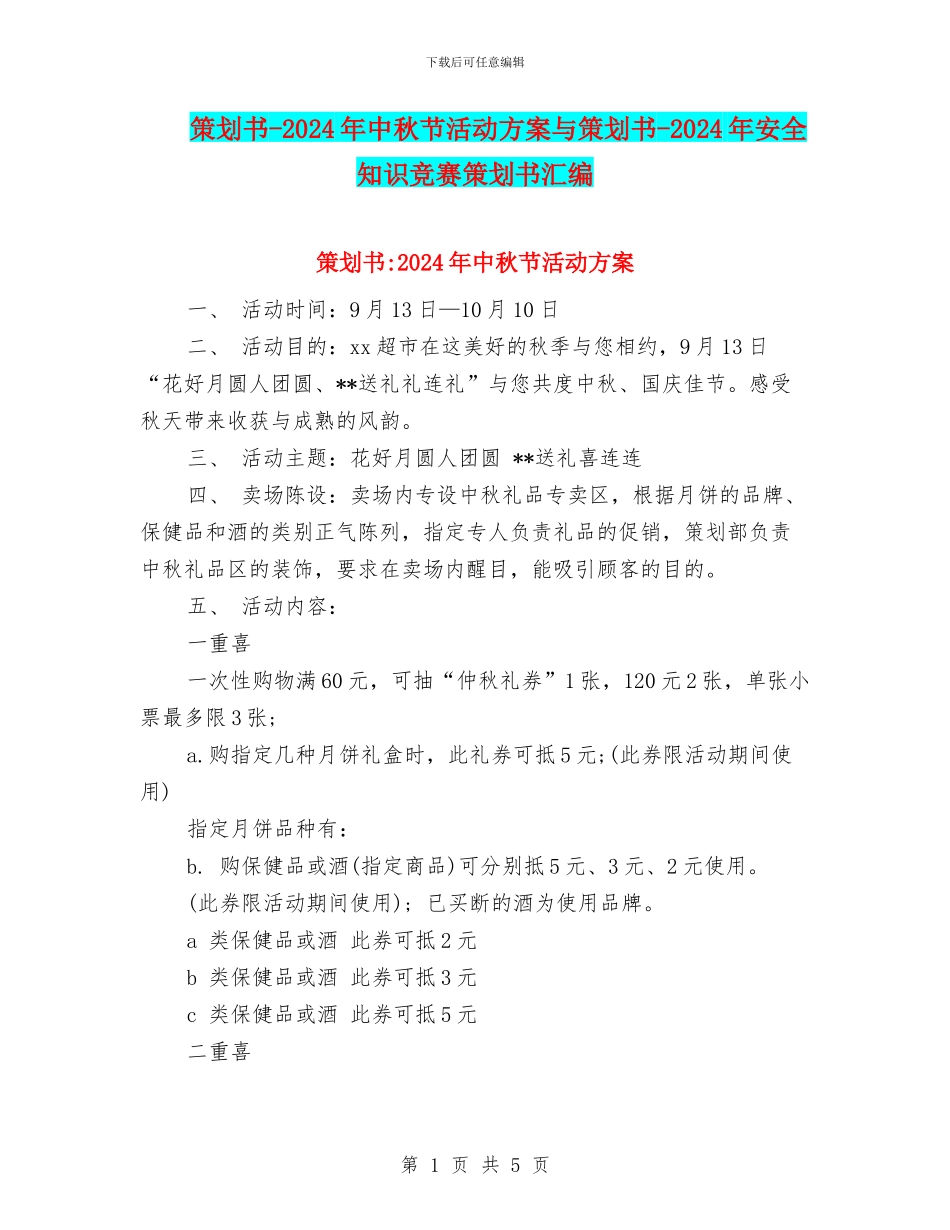 下载后可任意编辑

策划书-2024年中秋节活动方案与策划书-2024年安全知识竞赛策划书汇编

策划书:2024年中秋节活动方案

一、 活动时间：9月13日—10月10日

二、 活动目的：xx超市在这美好的秋季与您相约，9月13日“花好月圆人团圆、**送礼礼连礼”与您共度中秋、国庆佳节。感受秋天带来收获与成熟的风韵。

三、 活动主题：花好月圆人团圆 **送礼喜连连

四、 卖场陈设：卖场内专设中秋礼品专卖区，根据月饼的品牌、保健品和酒的类别正气陈列，指定专人负责礼品的促销，策划部负责中秋礼品区的装饰，要求在卖场内醒目，能吸引顾客的目的。

五、 活动内容：

一重喜

一次性购物满60元，可抽“仲秋礼券”1张，120元2张，单张小票最多限3张；

a.购指定几种月饼礼盒时，此礼券可抵5元;(此券限活动期间使用)

指定月饼品种有：

b. 购保健品或酒(指定商品)可分别抵5元、3元、2元使用。

(此券限活动期间使用)；已买断的酒为使用品牌。

a 类保健品或酒 此券可抵2元

b 类保健品或酒 此券可抵3元

c 类保健品或酒 此券可抵5元

二重喜

第 1 页 共 5 页